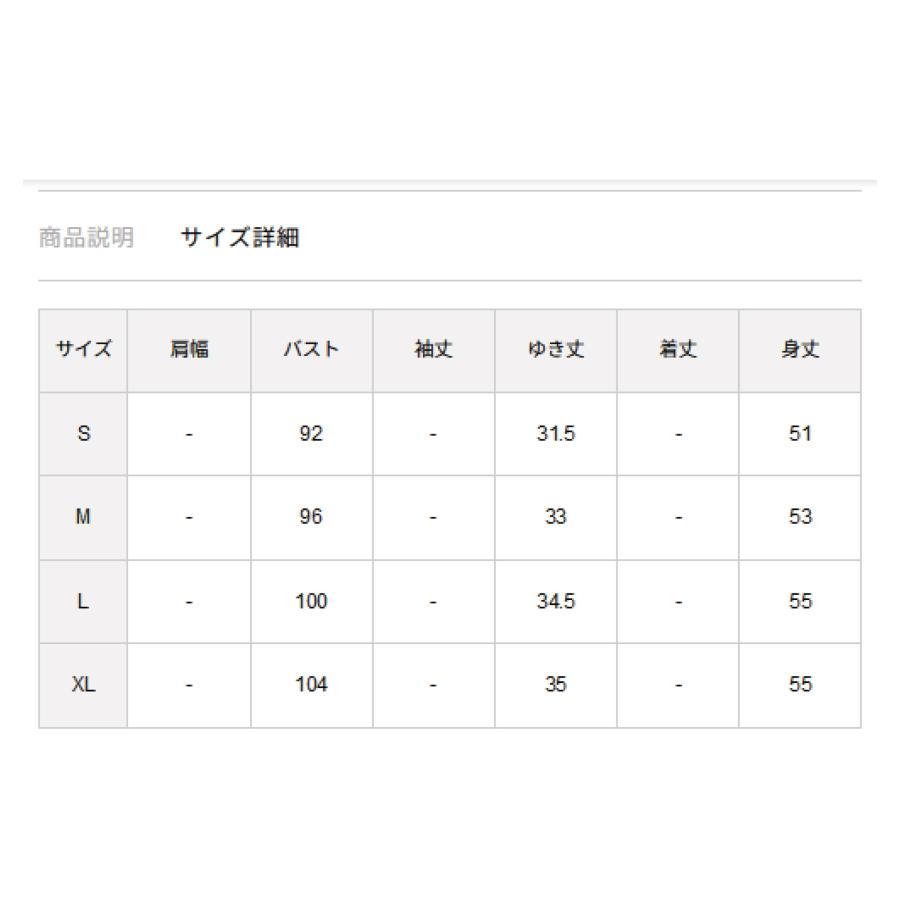 商品説明　サイズ詳細

| サイズ | 肩幅 | バスト | 袖丈 | ゆき丈 | 着丈 | 身丈 |
|---|---|---|---|---|---|---|
| S | - | 92 | - | 31.5 | - | 51 |
| M | - | 96 | - | 33 | - | 53 |
| L | - | 100 | - | 34.5 | - | 55 |
| XL | - | 104 | - | 35 | - | 55 |